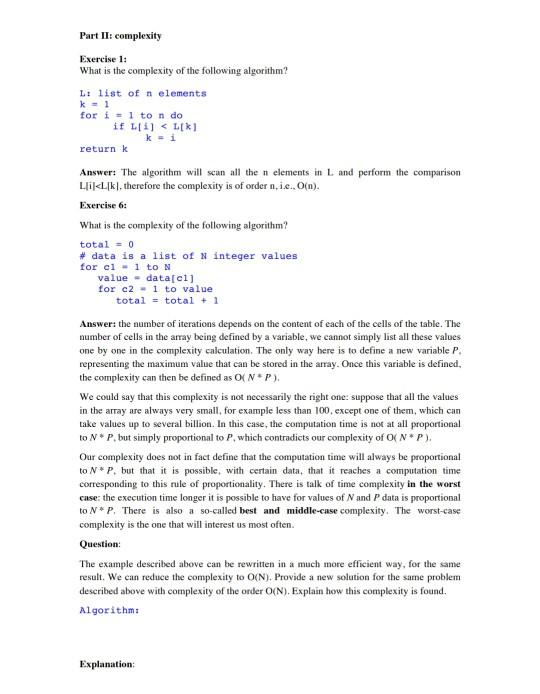 Part II: complexity

Exercise 1:
What is the complexity of the following algorithm?

L: list of n elements
k = 1
for i = 1 to n do
    if L[i] < L[k]
        k = i
return k

Answer: The algorithm will scan all the n elements in L and perform the comparison L[i]<L[k], therefore the complexity is of order n, i.e., O(n).

Exercise 6:

What is the complexity of the following algorithm?

total = 0
# data is a list of N integer values
for c1 = 1 to N
  value = data[c1]
  for c2 = 1 to value
    total = total + 1

Answer: the number of iterations depends on the content of each of the cells of the table. The number of cells in the array being defined by a variable, we cannot simply list all these values one by one in the complexity calculation. The only way here is to define a new variable $P$, representing the maximum value that can be stored in the array. Once this variable is defined, the complexity can then be defined as O( $N * P$ ).

We could say that this complexity is not necessarily the right one: suppose that all the values in the array are always very small, for example less than 100, except one of them, which can take values up to several billion. In this case, the computation time is not at all proportional to $N * P$, but simply proportional to $P$, which contradicts our complexity of O( $N * P$ ).

Our complexity does not in fact define that the computation time will always be proportional to $N * P$, but that it is possible, with certain data, that it reaches a computation time corresponding to this rule of proportionality. There is talk of time complexity in the worst case: the execution time longer it is possible to have for values of $N$ and $P$ data is proportional to $N * P$. There is also a so-called best and middle-case complexity. The worst-case complexity is the one that will interest us most often.

Question:

The example described above can be rewritten in a much more efficient way, for the same result. We can reduce the complexity to O(N). Provide a new solution for the same problem described above with complexity of the order O(N). Explain how this complexity is found.

Algorithm:

Explanation: